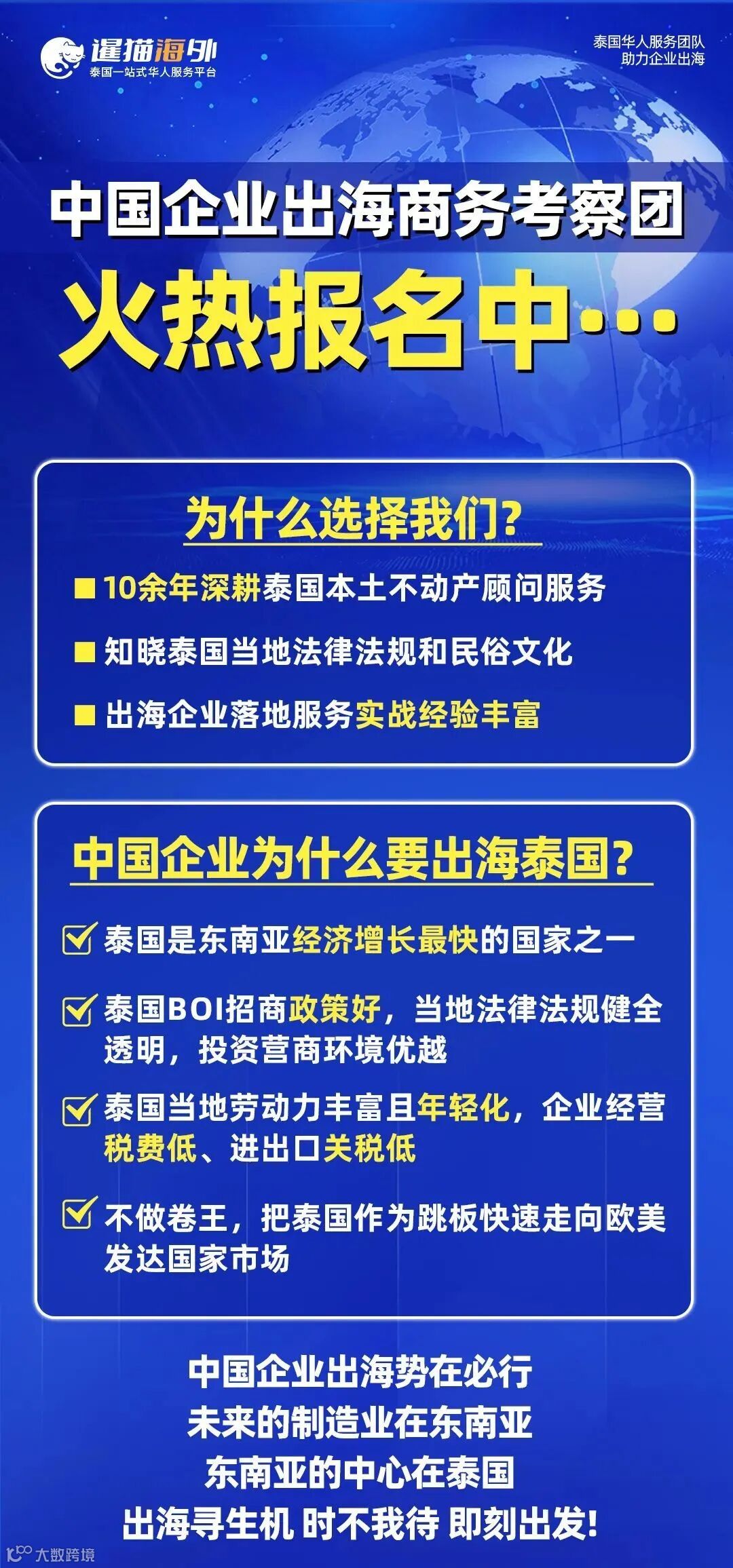 暹猫海外
泰国一站式华人服务平台

泰国华人服务团队
助力企业出海

中国企业出海商务考察团

火热报名中…

为什么选择我们?

■ 10余年深耕泰国本土不动产顾问服务

■ 知晓泰国当地法律法规和民俗文化

■ 出海企业落地服务实战经验丰富

中国企业为什么要出海泰国?

泰国是东南亚经济增长最快的国家之一

泰国BOI招商政策好，当地法律法规健全透明，投资营商环境优越

泰国当地劳动力丰富且年轻化，企业经营税费低、进出口关税低

不做卷王，把泰国作为跳板快速走向欧美发达国家市场

中国企业出海势在必行
未来的制造业在东南亚
东南亚的中心在泰国
出海寻生机 时不我待 即刻出发!

大数跨境